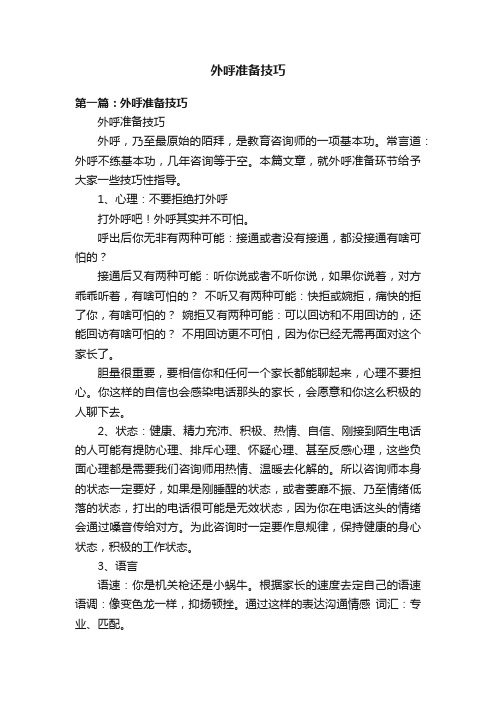 外呼准备技巧

第一篇：外呼准备技巧

外呼准备技巧

外呼，乃至最原始的陌拜，是教育咨询师的一项基本功。常言道：外呼不练基本功，几年咨询等于空。本篇文章，就外呼准备环节给予大家一些技巧性指导。

1、心理：不要拒绝打外呼

打外呼吧！外呼其实并不可怕。

呼出后你无非有两种可能：接通或者没有接通，都没接通有啥可怕的？

接通后又有两种可能：听你说或者不听你说，如果你说着，对方乖乖听着，有啥可怕的？ 不听又有两种可能：快拒或婉拒，痛快的拒了你，有啥可怕的？ 婉拒又有两种可能：可以回访和不用回访的，还能回访有啥可怕的？ 不用回访更不可怕，因为你已经无需再面对这个家长了。

胆量很重要，要相信你和任何一个家长都能聊起来，心理不要担心。你这样的自信也会感染电话那头的家长，会愿意和你这么积极的人聊下去。

2、状态：健康、精力充沛、积极、热情、自信、刚接到陌生电话的人可能有提防心理、排斥心理、怀疑心理、甚至反感心理，这些负面心理都是需要我们咨询师用热情、温暖去化解的。所以咨询师本身的状态一定要好，如果是刚睡醒的状态，或者萎靡不振、乃至情绪低落的状态，打出的电话很可能是无效状态，因为你在电话这头的情绪会通过嗓音传给对方。为此咨询时一定要作息规律，保持健康的身心状态，积极的工作状态。

3、语言

语速：你是机关枪还是小蜗牛。根据家长的速度去定自己的语速 语调：像变色龙一样，抑扬顿挫。通过这样的表达沟通情感 词汇：专业、匹配。